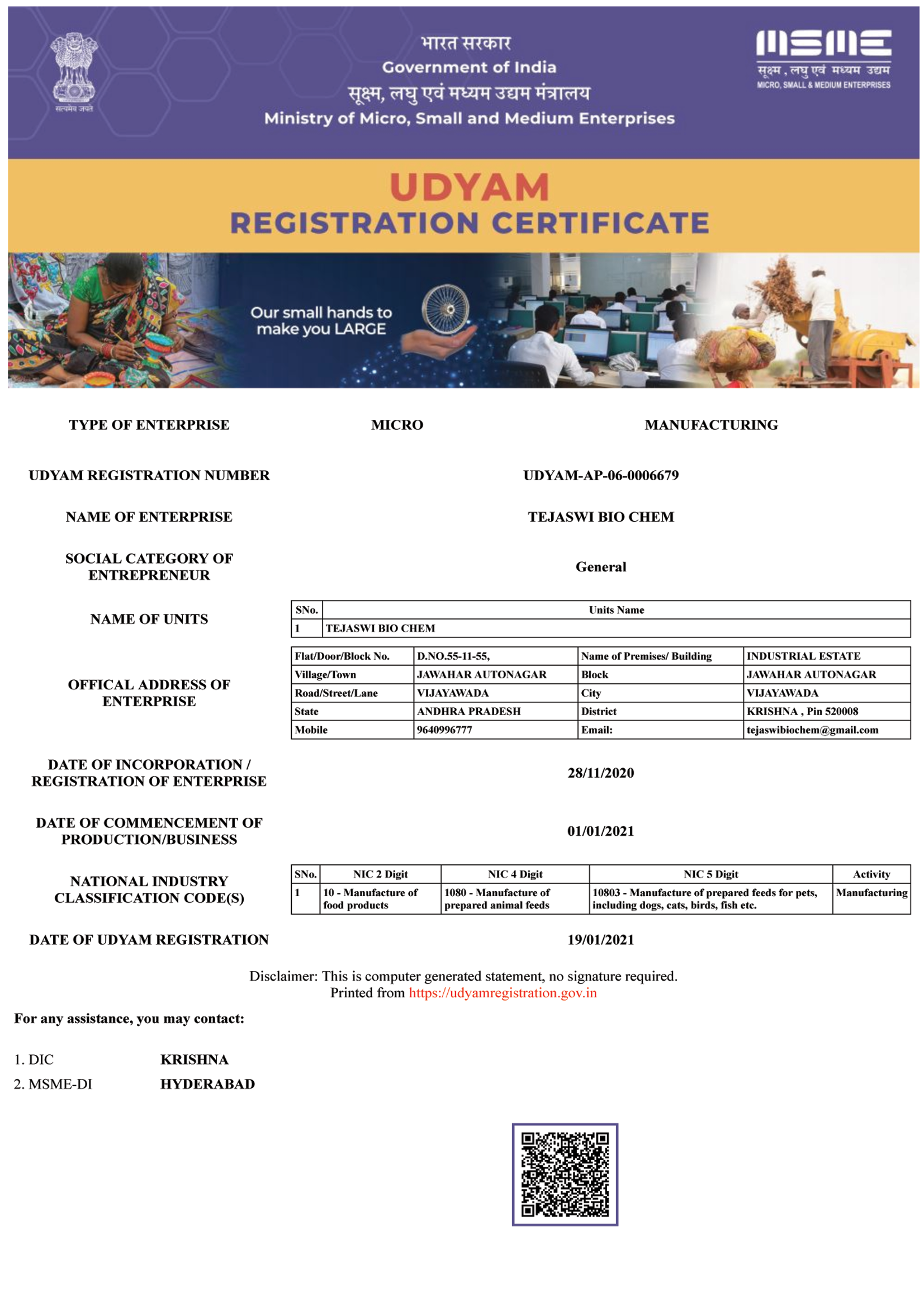 सत्यमेव जयते

भारत सरकार
Government of India
सूक्ष्म, लघु एवं मध्यम उद्यम मंत्रालय
Ministry of Micro, Small and Medium Enterprises

MSME
सूक्ष्म, लघु एवं मध्यम उद्यम
MICRO, SMALL & MEDIUM ENTERPRISES

UDYAM
REGISTRATION CERTIFICATE

Our small hands to make you LARGE

TYPE OF ENTERPRISE MICRO MANUFACTURING

UDYAM REGISTRATION NUMBER UDYAM-AP-06-0006679

NAME OF ENTERPRISE TEJASWI BIO CHEM

SOCIAL CATEGORY OF ENTREPRENEUR General

NAME OF UNITS

| SNo. | Units Name |
|---|---|
| 1 | TEJASWI BIO CHEM |

OFFICAL ADDRESS OF ENTERPRISE

| Flat/Door/Block No. | D.NO.55-11-55, | Name of Premises/ Building | INDUSTRIAL ESTATE |
|---|---|---|---|
| Village/Town | JAWAHAR AUTONAGAR | Block | JAWAHAR AUTONAGAR |
| Road/Street/Lane | VIJAYAWADA | City | VIJAYAWADA |
| State | ANDHRA PRADESH | District | KRISHNA , Pin 520008 |
| Mobile | 9640996777 | Email: | tejaswibiochem@gmail.com |

DATE OF INCORPORATION / REGISTRATION OF ENTERPRISE 28/11/2020

DATE OF COMMENCEMENT OF PRODUCTION/BUSINESS 01/01/2021

NATIONAL INDUSTRY CLASSIFICATION CODE(S)

| SNo. | NIC 2 Digit | NIC 4 Digit | NIC 5 Digit | Activity |
|---|---|---|---|---|
| 1 | 10 - Manufacture of food products | 1080 - Manufacture of prepared animal feeds | 10803 - Manufacture of prepared feeds for pets, including dogs, cats, birds, fish etc. | Manufacturing |

DATE OF UDYAM REGISTRATION 19/01/2021

Disclaimer: This is computer generated statement, no signature required.
Printed from https://udyamregistration.gov.in

For any assistance, you may contact:

1. DIC KRISHNA
2. MSME-DI HYDERABAD